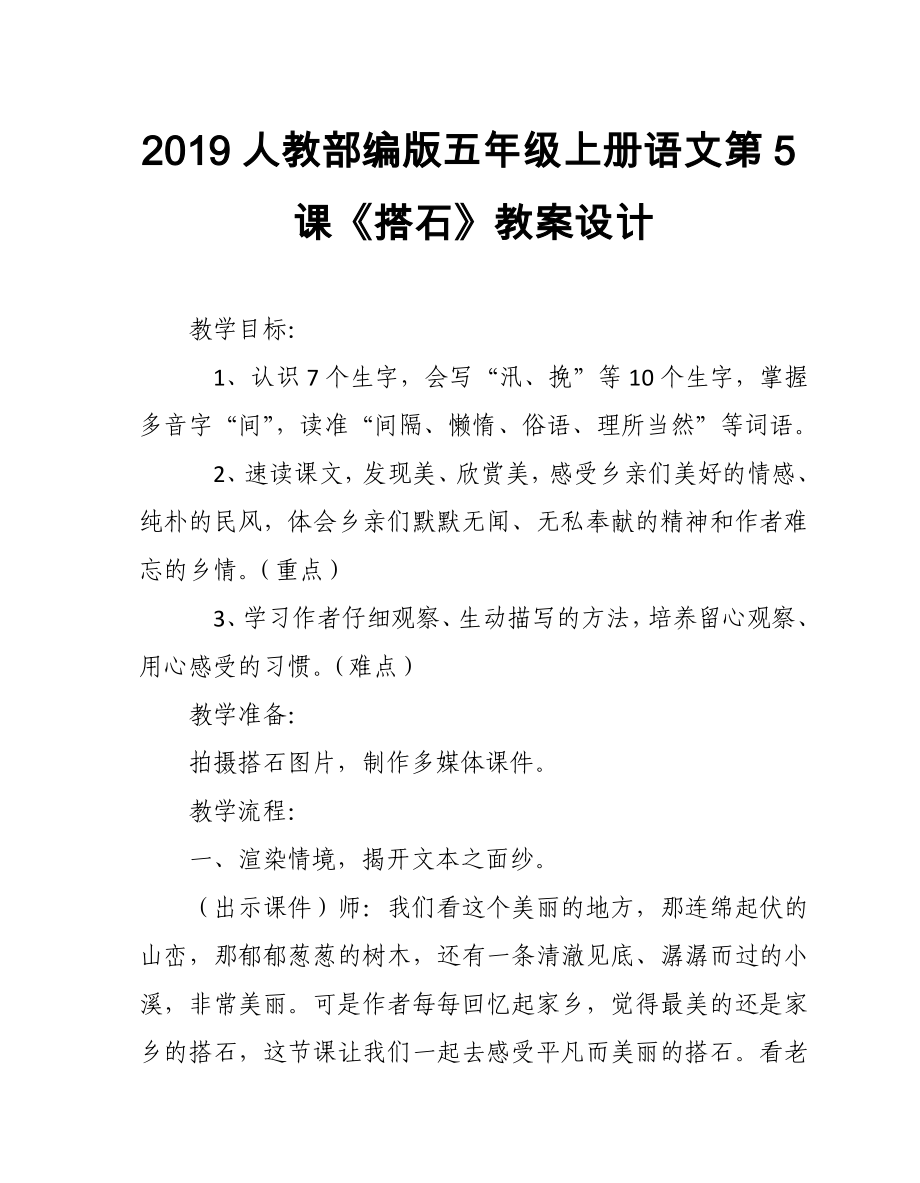 2019 人教部编版五年级上册语文第 5 课《搭石》教案设计

教学目标:

1、认识 7 个生字，会写“汛、挽”等 10 个生字，掌握多音字“间”，读准“间隔、懒惰、俗语、理所当然”等词语。

2、速读课文，发现美、欣赏美，感受乡亲们美好的情感、纯朴的民风，体会乡亲们默默无闻、无私奉献的精神和作者难忘的乡情。（重点）

3、学习作者仔细观察、生动描写的方法，培养留心观察、用心感受的习惯。（难点）

教学准备:

拍摄搭石图片，制作多媒体课件。

教学流程:

一、渲染情境，揭开文本之面纱。

（出示课件）师：我们看这个美丽的地方，那连绵起伏的山峦，那郁郁葱葱的树木，还有一条清澈见底、潺潺而过的小溪，非常美丽。可是作者每每回忆起家乡，觉得最美的还是家乡的搭石，这节课让我们一起去感受平凡而美丽的搭石。看老